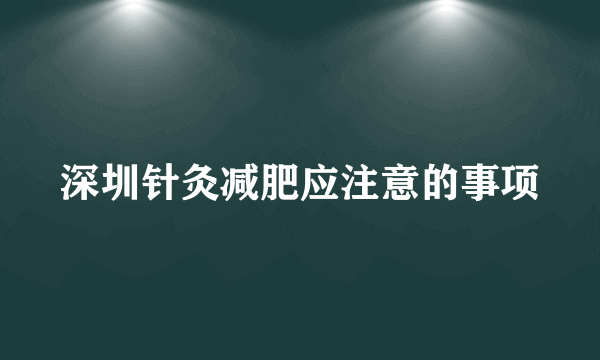 深圳针灸减肥应注意的事项